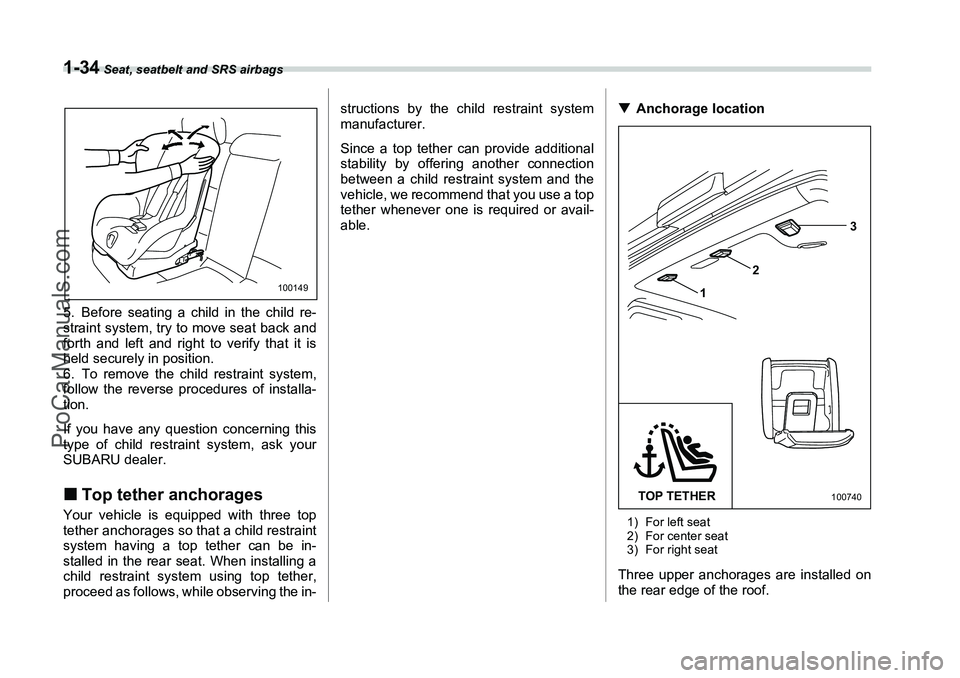 1-34 Seat, seatbelt and SRS airbags

100149

5. Before seating a child in the child restraint system, try to move seat back and forth and left and right to verify that it is held securely in position.
6. To remove the child restraint system, follow the reverse procedures of installation.

If you have any question concerning this type of child restraint system, ask your SUBARU dealer.

■ Top tether anchorages

Your vehicle is equipped with three top tether anchorages so that a child restraint system having a top tether can be installed in the rear seat. When installing a child restraint system using top tether, proceed as follows, while observing the instructions by the child restraint system manufacturer.

Since a top tether can provide additional stability by offering another connection between a child restraint system and the vehicle, we recommend that you use a top tether whenever one is required or available.

▼ Anchorage location

3
2
1

TOP TETHER

100740

1) For left seat
2) For center seat
3) For right seat

Three upper anchorages are installed on the rear edge of the roof.

ProCarManuals.com

carmanualsonline.info